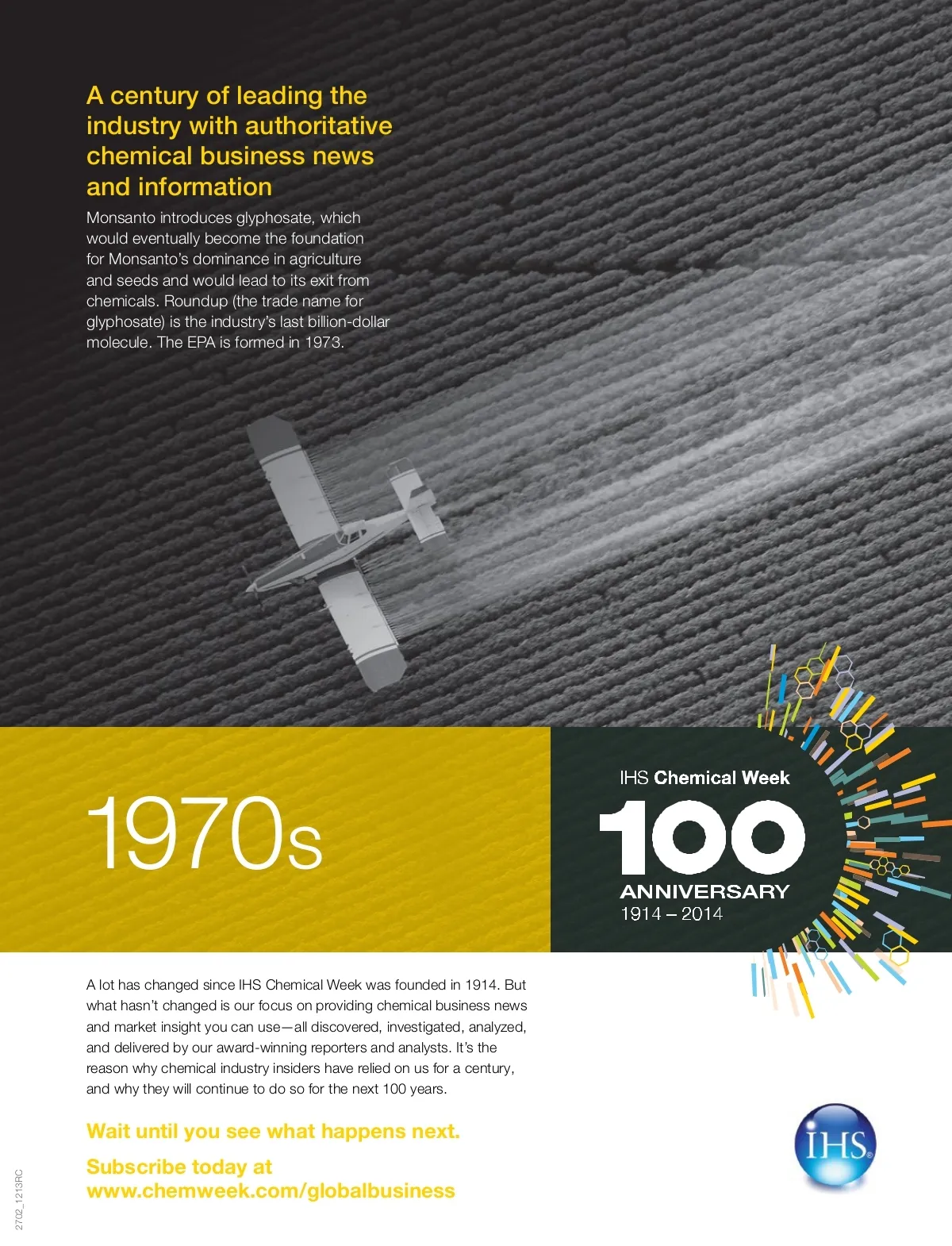 A century of leading the industry with authoritative chemical business news and information

Monsanto introduces glyphosate, which would eventually become the foundation for Monsanto's dominance in agriculture and seeds and would lead to its exit from chemicals. Roundup (the trade name for glyphosate) is the industry's last billion-dollar molecule. The EPA is formed in 1973.

1970s

IHS Chemical Week
100
ANNIVERSARY
1914 – 2014

A lot has changed since IHS Chemical Week was founded in 1914. But what hasn't changed is our focus on providing chemical business news and market insight you can use—all discovered, investigated, analyzed, and delivered by our award-winning reporters and analysts. It's the reason why chemical industry insiders have relied on us for a century, and why they will continue to do so for the next 100 years.

Wait until you see what happens next.

Subscribe today at www.chemweek.com/globalbusiness

IHS

2702_1213RC